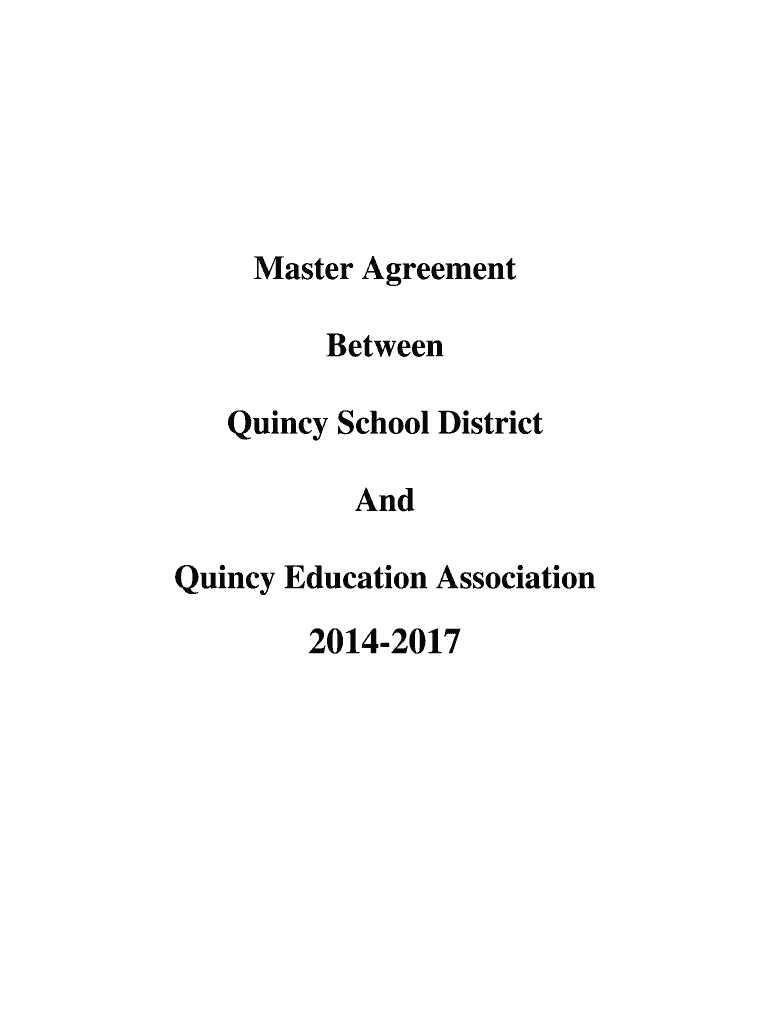 Master Agreement

Between

Quincy School District

And

Quincy Education Association

2014-2017